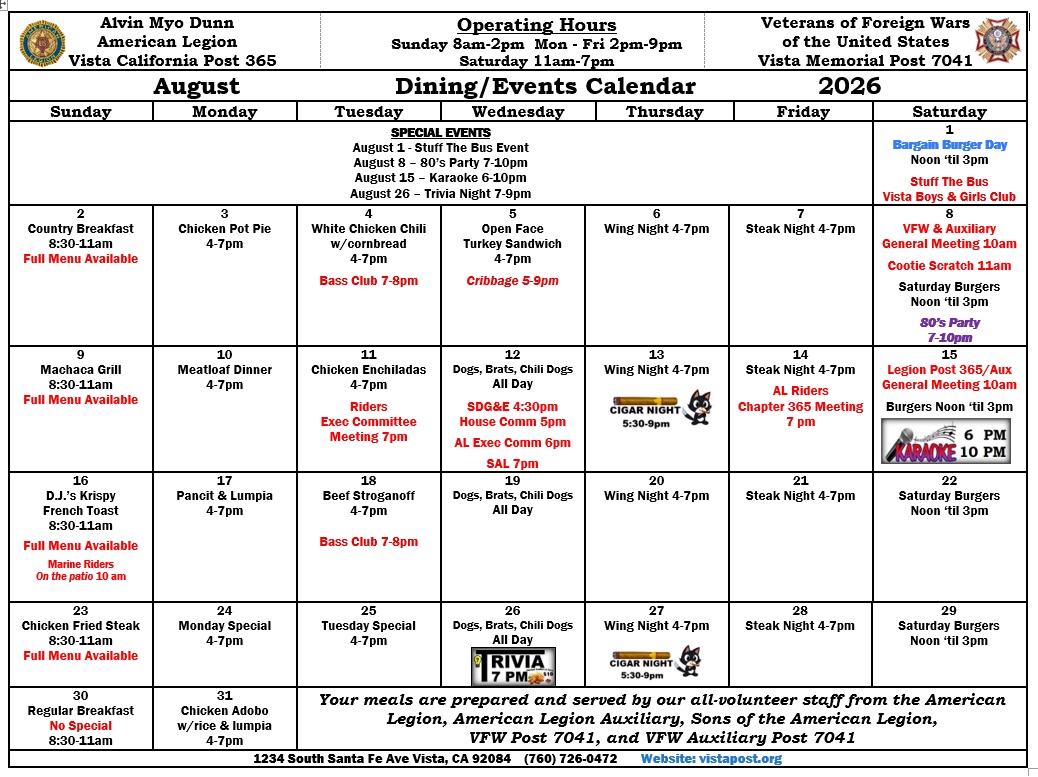 Alvin Myo Dunn
American Legion
Vista California Post 365

Operating Hours
Sunday 8am-2pm Mon - Fri 2pm-9pm
Saturday 11am-7pm

Veterans of Foreign Wars
of the United States
Vista Memorial Post 7041

August Dining/Events Calendar 2026

| Sunday | Monday | Tuesday | Wednesday | Thursday | Friday | Saturday |
|---|---|---|---|---|---|---|
| SPECIAL EVENTS August 1 - Stuff The Bus Event August 8 – 80's Party 7-10pm August 15 – Karaoke 6-10pm August 26 – Trivia Night 7-9pm | | | | | | 1 Bargain Burger Day Noon 'til 3pm Stuff The Bus Vista Boys & Girls Club |
| 2 Country Breakfast 8:30-11am Full Menu Available | 3 Chicken Pot Pie 4-7pm | 4 White Chicken Chili w/cornbread 4-7pm Bass Club 7-8pm | 5 Open Face Turkey Sandwich 4-7pm Cribbage 5-9pm | 6 Wing Night 4-7pm | 7 Steak Night 4-7pm | 8 VFW & Auxiliary General Meeting 10am Cootie Scratch 11am Saturday Burgers Noon 'til 3pm 80's Party 7-10pm |
| 9 Machaca Grill 8:30-11am Full Menu Available | 10 Meatloaf Dinner 4-7pm | 11 Chicken Enchiladas 4-7pm Riders Exec Committee Meeting 7pm | 12 Dogs, Brats, Chili Dogs All Day SDG&E 4:30pm House Comm 5pm AL Exec Comm 6pm SAL 7pm | 13 Wing Night 4-7pm CIGAR NIGHT 5:30-9pm | 14 Steak Night 4-7pm AL Riders Chapter 365 Meeting 7 pm | 15 Legion Post 365/Aux General Meeting 10am Burgers Noon 'til 3pm KARAOKE 6 PM 10 PM |
| 16 D.J.'s Krispy French Toast 8:30-11am Full Menu Available Marine Riders On the patio 10 am | 17 Pancit & Lumpia 4-7pm | 18 Beef Stroganoff 4-7pm Bass Club 7-8pm | 19 Dogs, Brats, Chili Dogs All Day | 20 Wing Night 4-7pm | 21 Steak Night 4-7pm | 22 Saturday Burgers Noon 'til 3pm |
| 23 Chicken Fried Steak 8:30-11am Full Menu Available | 24 Monday Special 4-7pm | 25 Tuesday Special 4-7pm | 26 Dogs, Brats, Chili Dogs All Day TRIVIA 7 PM | 27 Wing Night 4-7pm CIGAR NIGHT 5:30-9pm | 28 Steak Night 4-7pm | 29 Saturday Burgers Noon 'til 3pm |
| 30 Regular Breakfast No Special 8:30-11am | 31 Chicken Adobo w/rice & lumpia 4-7pm | Your meals are prepared and served by our all-volunteer staff from the American Legion, American Legion Auxiliary, Sons of the American Legion, VFW Post 7041, and VFW Auxiliary Post 7041 | | | | |

1234 South Santa Fe Ave Vista, CA 92084 (760) 726-0472 Website: vistapost.org